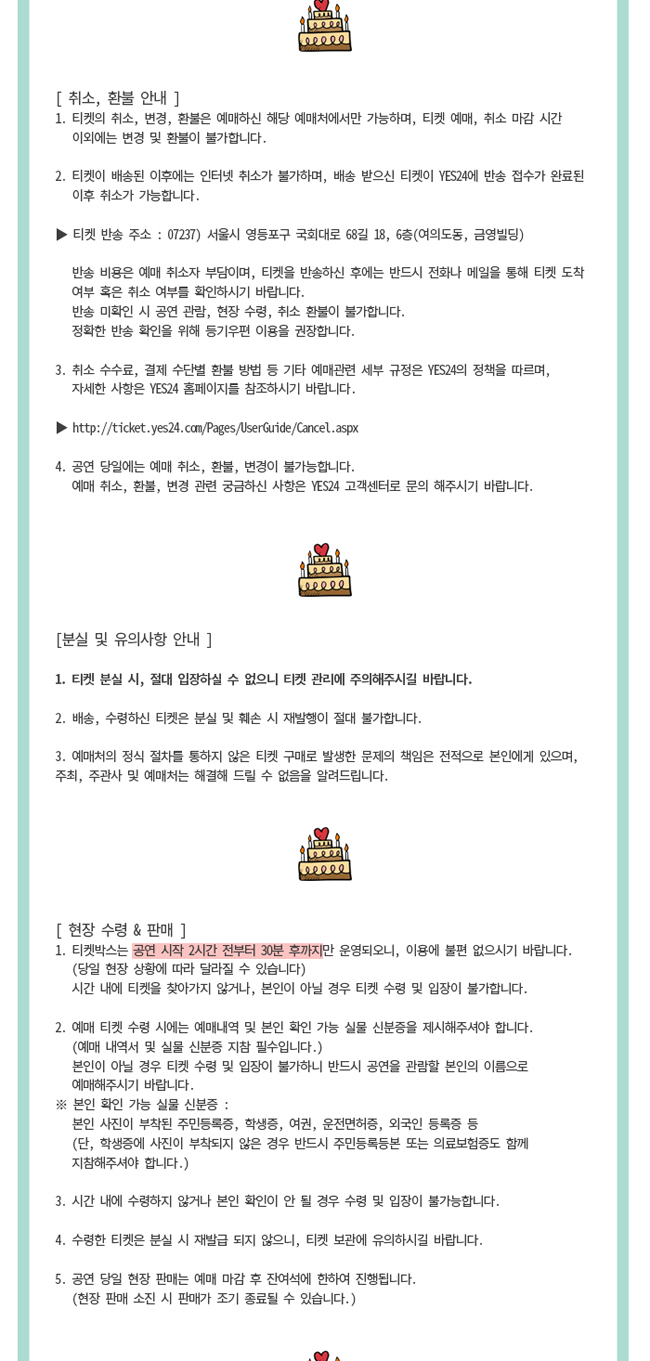 [ 취소, 환불 안내 ]
1. 티켓의 취소, 변경, 환불은 예매하신 해당 예매처에서만 가능하며, 티켓 예매, 취소 마감 시간 이외에는 변경 및 환불이 불가합니다.

2. 티켓이 배송된 이후에는 인터넷 취소가 불가하며, 배송 받으신 티켓이 YES24에 반송 접수가 완료된 이후 취소가 가능합니다.

▶ 티켓 반송 주소 : 07237) 서울시 영등포구 국회대로 68길 18, 6층(여의도동, 금영빌딩)

반송 비용은 예매 취소자 부담이며, 티켓을 반송하신 후에는 반드시 전화나 메일을 통해 티켓 도착 여부 혹은 취소 여부를 확인하시기 바랍니다.
반송 미확인 시 공연 관람, 현장 수령, 취소 환불이 불가합니다.
정확한 반송 확인을 위해 등기우편 이용을 권장합니다.

3. 취소 수수료, 결제 수단별 환불 방법 등 기타 예매관련 세부 규정은 YES24의 정책을 따르며, 자세한 사항은 YES24 홈페이지를 참조하시기 바랍니다.

▶ http://ticket.yes24.com/Pages/UserGuide/Cancel.aspx

4. 공연 당일에는 예매 취소, 환불, 변경이 불가능합니다.
예매 취소, 환불, 변경 관련 궁금하신 사항은 YES24 고객센터로 문의 해주시기 바랍니다.

[분실 및 유의사항 안내 ]

1. 티켓 분실 시, 절대 입장하실 수 없으니 티켓 관리에 주의해주시길 바랍니다.

2. 배송, 수령하신 티켓은 분실 및 훼손 시 재발행이 절대 불가합니다.

3. 예매처의 정식 절차를 통하지 않은 티켓 구매로 발생한 문제의 책임은 전적으로 본인에게 있으며, 주최, 주관사 및 예매처는 해결해 드릴 수 없음을 알려드립니다.

[ 현장 수령 & 판매 ]
1. 티켓박스는 공연 시작 2시간 전부터 30분 후까지만 운영되오니, 이용에 불편 없으시기 바랍니다.
(당일 현장 상황에 따라 달라질 수 있습니다)
시간 내에 티켓을 찾아가지 않거나, 본인이 아닐 경우 티켓 수령 및 입장이 불가합니다.

2. 예매 티켓 수령 시에는 예매내역 및 본인 확인 가능 실물 신분증을 제시해주셔야 합니다.
(예매 내역서 및 실물 신분증 지참 필수입니다.)
본인이 아닐 경우 티켓 수령 및 입장이 불가하니 반드시 공연을 관람할 본인의 이름으로 예매해주시기 바랍니다.
※ 본인 확인 가능 실물 신분증 :
본인 사진이 부착된 주민등록증, 학생증, 여권, 운전면허증, 외국인 등록증 등
(단, 학생증에 사진이 부착되지 않은 경우 반드시 주민등록등본 또는 의료보험증도 함께 지참해주셔야 합니다.)

3. 시간 내에 수령하지 않거나 본인 확인이 안 될 경우 수령 및 입장이 불가능합니다.

4. 수령한 티켓은 분실 시 재발급 되지 않으니, 티켓 보관에 유의하시길 바랍니다.

5. 공연 당일 현장 판매는 예매 마감 후 잔여석에 한하여 진행됩니다.
(현장 판매 소진 시 판매가 조기 종료될 수 있습니다.)